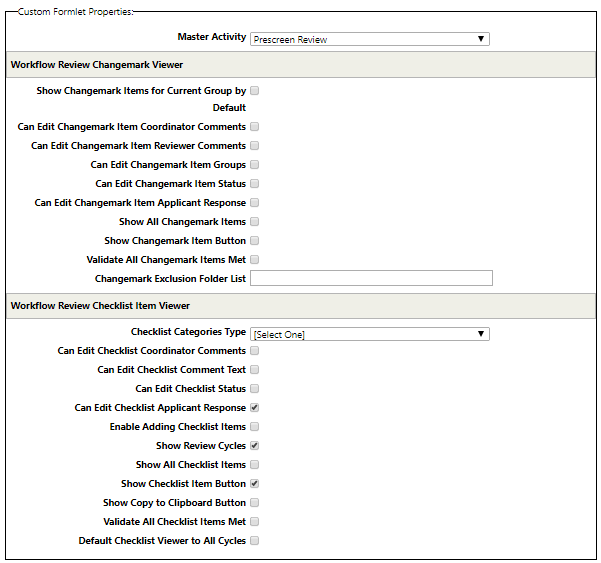 Custom Formlet Properties:

Master Activity Prescreen Review

Workflow Review Changemark Viewer

Show Changemark Items for Current Group by Default

Can Edit Changemark Item Coordinator Comments

Can Edit Changemark Item Reviewer Comments

Can Edit Changemark Item Groups

Can Edit Changemark Item Status

Can Edit Changemark Item Applicant Response

Show All Changemark Items

Show Changemark Item Button

Validate All Changemark Items Met

Changemark Exclusion Folder List

Workflow Review Checklist Item Viewer

Checklist Categories Type [Select One]

Can Edit Checklist Coordinator Comments

Can Edit Checklist Comment Text

Can Edit Checklist Status

Can Edit Checklist Applicant Response

Enable Adding Checklist Items

Show Review Cycles

Show All Checklist Items

Show Checklist Item Button

Show Copy to Clipboard Button

Validate All Checklist Items Met

Default Checklist Viewer to All Cycles